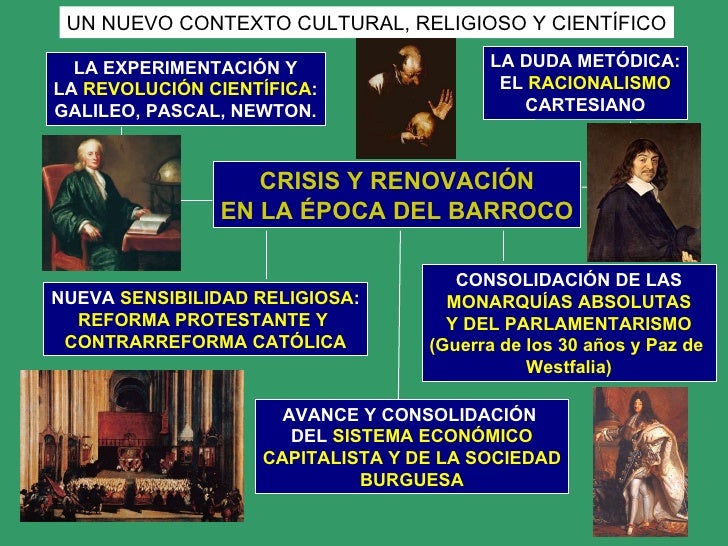 UN NUEVO CONTEXTO CULTURAL, RELIGIOSO Y CIENTÍFICO

LA EXPERIMENTACIÓN Y LA REVOLUCIÓN CIENTÍFICA: GALILEO, PASCAL, NEWTON.

LA DUDA METÓDICA: EL RACIONALISMO CARTESIANO

CRISIS Y RENOVACIÓN EN LA ÉPOCA DEL BARROCO

NUEVA SENSIBILIDAD RELIGIOSA: REFORMA PROTESTANTE Y CONTRARREFORMA CATÓLICA

CONSOLIDACIÓN DE LAS MONARQUÍAS ABSOLUTAS Y DEL PARLAMENTARISMO (Guerra de los 30 años y Paz de Westfalia)

AVANCE Y CONSOLIDACIÓN DEL SISTEMA ECONÓMICO CAPITALISTA Y DE LA SOCIEDAD BURGUESA